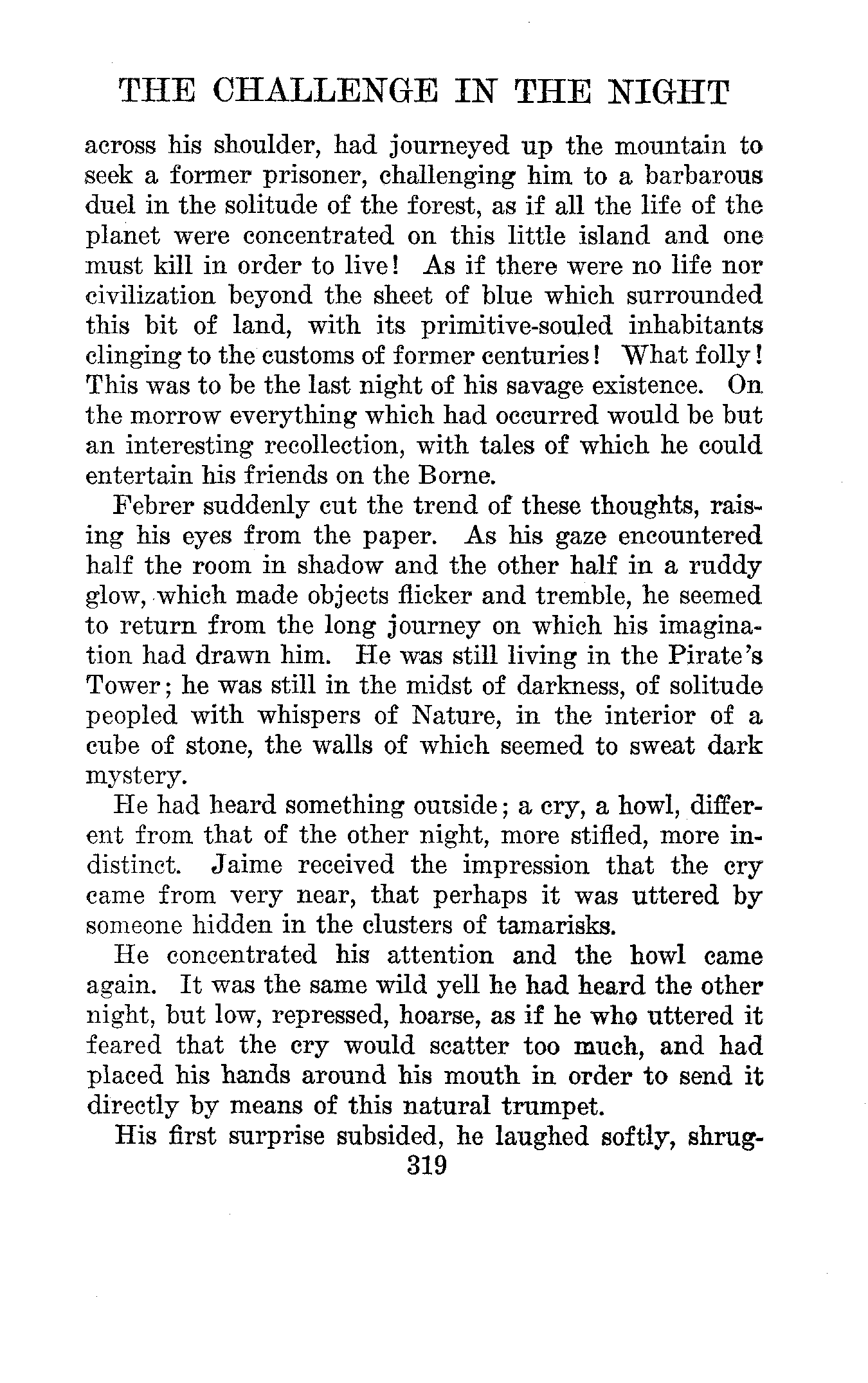 THE CHALLENGE IN THE NIGHT

across his shoulder, had journeyed up the mountain to seek a former prisoner, challenging him to a barbarous duel in the solitude of the forest, as if all the life of the planet were concentrated on this little island and one must kill in order to live! As if there were no life nor civilization beyond the sheet of blue which surrounded this bit of land, with its primitive-souled inhabitants clinging to the customs of former centuries! What folly! This was to be the last night of his savage existence. On the morrow everything which had occurred would be but an interesting recollection, with tales of which he could entertain his friends on the Borne.

Febrer suddenly cut the trend of these thoughts, raising his eyes from the paper. As his gaze encountered half the room in shadow and the other half in a ruddy glow, which made objects flicker and tremble, he seemed to return from the long journey on which his imagination had drawn him. He was still living in the Pirate's Tower; he was still in the midst of darkness, of solitude peopled with whispers of Nature, in the interior of a cube of stone, the walls of which seemed to sweat dark mystery.

He had heard something outside; a cry, a howl, different from that of the other night, more stifled, more indistinct. Jaime received the impression that the cry came from very near, that perhaps it was uttered by someone hidden in the clusters of tamarisks.

He concentrated his attention and the howl came again. It was the same wild yell he had heard the other night, but low, repressed, hoarse, as if he who uttered it feared that the cry would scatter too much, and had placed his hands around his mouth in order to send it directly by means of this natural trumpet.

His first surprise subsided, he laughed softly, shrug-

319